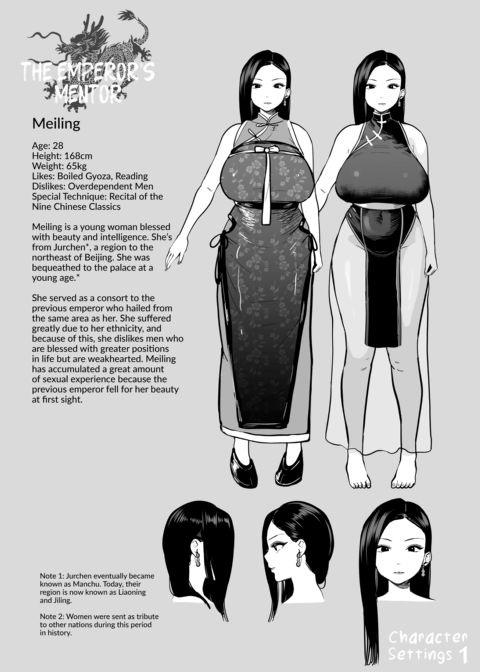 THE EMPEROR'S MENTOR

Meiling

Age: 28
Height: 168cm
Weight: 65kg
Likes: Boiled Gyoza, Reading
Dislikes: Overdependent Men
Special Technique: Recital of the Nine Chinese Classics

Meiling is a young woman blessed with beauty and intelligence. She's from Jurchen*, a region to the northeast of Beijing. She was bequeathed to the palace at a young age.*

She served as a consort to the previous emperor who hailed from the same area as her. She suffered greatly due to her ethnicity, and because of this, she dislikes men who are blessed with greater positions in life but are weakhearted. Meiling has accumulated a great amount of sexual experience because the previous emperor fell for her beauty at first sight.

Note 1: Jurchen eventually became known as Manchu. Today, their region is now known as Liaoning and Jiling.

Note 2: Women were sent as tribute to other nations during this period in history.

Character Settings 1